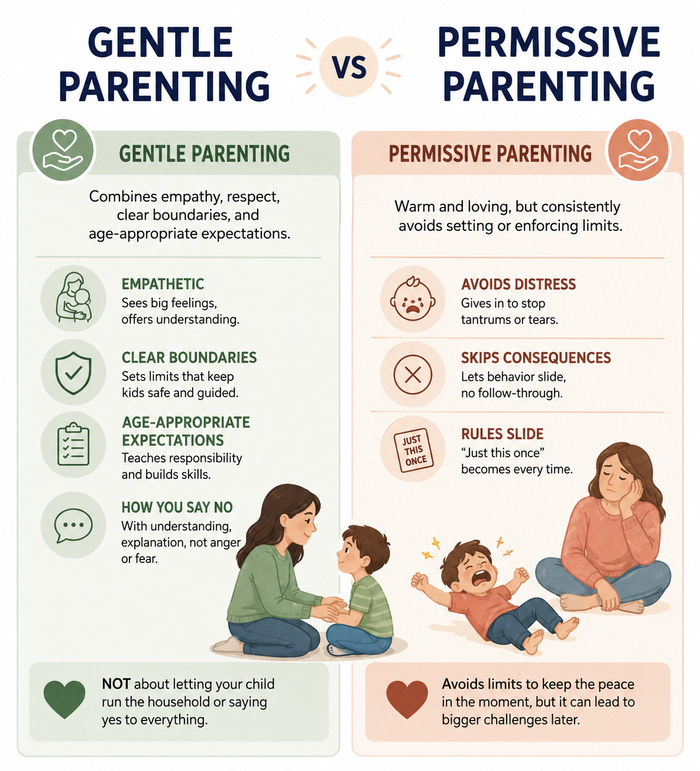 GENTLE PARENTING

VS

PERMISSIVE PARENTING

GENTLE PARENTING

Combines empathy, respect, clear boundaries, and age-appropriate expectations.

EMPATHETIC
Sees big feelings, offers understanding.

CLEAR BOUNDARIES
Sets limits that keep kids safe and guided.

AGE-APPROPRIATE EXPECTATIONS
Teaches responsibility and builds skills.

HOW YOU SAY NO
With understanding, explanation, not anger or fear.

NOT about letting your child run the household or saying yes to everything.

PERMISSIVE PARENTING

Warm and loving, but consistently avoids setting or enforcing limits.

AVOIDS DISTRESS
Gives in to stop tantrums or tears.

SKIPS CONSEQUENCES
Lets behavior slide, no follow-through.

JUST THIS ONCE

RULES SLIDE
"Just this once" becomes every time.

Avoids limits to keep the peace in the moment, but it can lead to bigger challenges later.